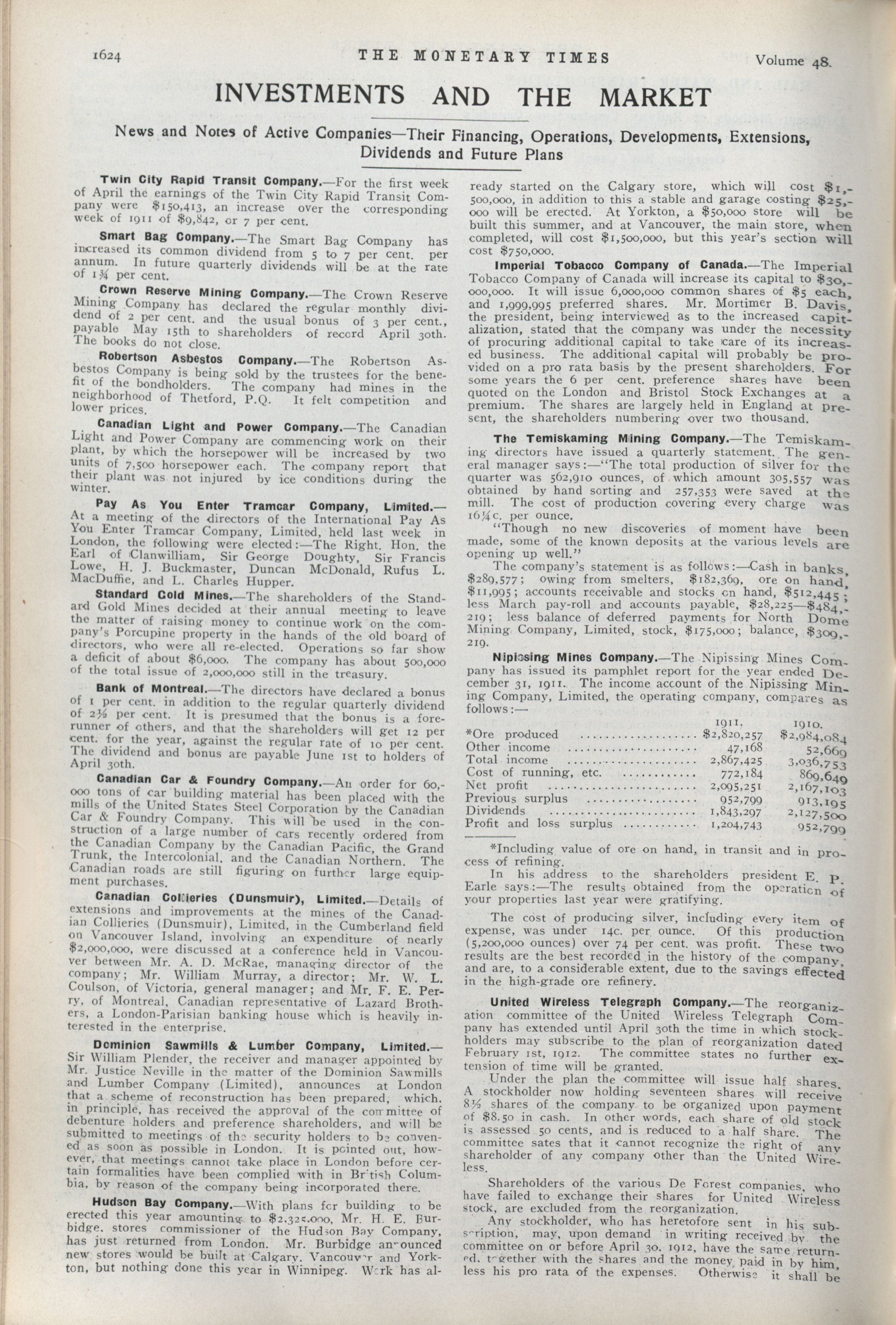 1624 THE MONETARY TIMES Volume 48.

INVESTMENTS AND THE MARKET

News and Notes of Active Companies—Their Financing, Operations, Developments, Extensions, Dividends and Future Plans

Twin City Rapid Transit Company.—For the first week of April the earnings of the Twin City Rapid Transit Company were $150,413, an increase over the corresponding week of 1911 of $9,842, or 7 per cent.

Smart Bag Company.—The Smart Bag Company has increased its common dividend from 5 to 7 per cent. per annum. In future quarterly dividends will be at the rate of 1¾ per cent.

Crown Reserve Mining Company.—The Crown Reserve Mining Company has declared the regular monthly dividend of 2 per cent. and the usual bonus of 3 per cent., payable May 15th to shareholders of record April 30th. The books do not close.

Robertson Asbestos Company.—The Robertson Asbestos Company is being sold by the trustees for the benefit of the bondholders. The company had mines in the neighborhood of Thetford, P.Q. It felt competition and lower prices.

Canadian Light and Power Company.—The Canadian Light and Power Company are commencing work on their plant, by which the horsepower will be increased by two units of 7,500 horsepower each. The company report that their plant was not injured by ice conditions during the winter.

Pay As You Enter Tramcar Company, Limited.—At a meeting of the directors of the International Pay As You Enter Tramcar Company, Limited, held last week in London, the following were elected:—The Right. Hon. the Earl of Clanwilliam, Sir George Doughty, Sir Francis Lowe, H. J. Buckmaster, Duncan McDonald, Rufus L. MacDuffie, and L. Charles Hupper.

Standard Gold Mines.—The shareholders of the Standard Gold Mines decided at their annual meeting to leave the matter of raising money to continue work on the company's Porcupine property in the hands of the old board of directors, who were all re-elected. Operations so far show a deficit of about $6,000. The company has about 500,000 of the total issue of 2,000,000 still in the treasury.

Bank of Montreal.—The directors have declared a bonus of 1 per cent. in addition to the regular quarterly dividend of 2½ per cent. It is presumed that the bonus is a forerunner of others, and that the shareholders will get 12 per cent. for the year, against the regular rate of 10 per cent. The dividend and bonus are payable June 1st to holders of April 30th.

Canadian Car & Foundry Company.—An order for 60,000 tons of car building material has been placed with the mills of the United States Steel Corporation by the Canadian Car & Foundry Company. This will be used in the construction of a large number of cars recently ordered from the Canadian Company by the Canadian Pacific, the Grand Trunk, the Intercolonial, and the Canadian Northern. The Canadian roads are still figuring on further large equipment purchases.

Canadian Collieries (Dunsmuir), Limited.—Details of extensions and improvements at the mines of the Canadian Collieries (Dunsmuir), Limited, in the Cumberland field on Vancouver Island, involving an expenditure of nearly $2,000,000, were discussed at a conference held in Vancouver between Mr. A. D. McRae, managing director of the company; Mr. William Murray, a director; Mr. W. L. Coulson, of Victoria, general manager; and Mr. F. E. Perry, of Montreal, Canadian representative of Lazard Brothers, a London-Parisian banking house which is heavily interested in the enterprise.

Dominion Sawmills & Lumber Company, Limited.—Sir William Plender, the receiver and manager appointed by Mr. Justice Neville in the matter of the Dominion Sawmills and Lumber Company (Limited), announces at London that a scheme of reconstruction has been prepared, which, in principle, has received the approval of the committee of debenture holders and preference shareholders, and will be submitted to meetings of the security holders to be convened as soon as possible in London. It is pointed out, however, that meetings cannot take place in London before certain formalities have been complied with in British Columbia, by reason of the company being incorporated there.

Hudson Bay Company.—With plans for building to be erected this year amounting to $2,325,000, Mr. H. E. Burbidge, stores commissioner of the Hudson Bay Company, has just returned from London. Mr. Burbidge announced new stores would be built at Calgary, Vancouver and Yorkton, but nothing done this year in Winnipeg. Work has already started on the Calgary store, which will cost $1,500,000, in addition to this a stable and garage costing $25,000 will be erected. At Yorkton, a $50,000 store will be built this summer, and at Vancouver, the main store, when completed, will cost $1,500,000, but this year's section will cost $750,000.

Imperial Tobacco Company of Canada.—The Imperial Tobacco Company of Canada will increase its capital to $30,000,000. It will issue 6,000,000 common shares of $5 each, and 1,999,995 preferred shares. Mr. Mortimer B. Davis, the president, being interviewed as to the increased capitalization, stated that the company was under the necessity of procuring additional capital to take care of its increased business. The additional capital will probably be provided on a pro rata basis by the present shareholders. For some years the 6 per cent. preference shares have been quoted on the London and Bristol Stock Exchanges at a premium. The shares are largely held in England at present, the shareholders numbering over two thousand.

The Temiskaming Mining Company.—The Temiskaming directors have issued a quarterly statement. The general manager says:—"The total production of silver for the quarter was 562,910 ounces, of which amount 305,557 was obtained by hand sorting and 257,353 were saved at the mill. The cost of production covering every charge was 16¼c. per ounce.

"Though no new discoveries of moment have been made, some of the known deposits at the various levels are opening up well."

The company's statement is as follows:—Cash in banks, $289,577; owing from smelters, $182,369, ore on hand, $11,995; accounts receivable and stocks on hand, $512,445; less March pay-roll and accounts payable, $28,225—$484,219; less balance of deferred payments for North Dome Mining Company, Limited, stock, $175,000; balance, $309,219.

Nipissing Mines Company.—The Nipissing Mines Company has issued its pamphlet report for the year ended December 31, 1911. The income account of the Nipissing Mining Company, Limited, the operating company, compares as follows:—

| | 1911. | 1910. |
|---|---|---|
| *Ore produced | $2,820,257 | $2,984,084 |
| Other income | 47,168 | 52,669 |
| Total income | 2,867,425 | 3,036,753 |
| Cost of running, etc. | 772,184 | 869,649 |
| Net profit | 2,095,251 | 2,167,103 |
| Previous surplus | 952,799 | 913,195 |
| Dividends | 1,843,297 | 2,127,500 |
| Profit and loss surplus | 1,204,743 | 952,799 |

*Including value of ore on hand, in transit and in process of refining.

In his address to the shareholders president E. P. Earle says:—The results obtained from the operation of your properties last year were gratifying.

The cost of producing silver, including every item of expense, was under 14c. per ounce. Of this production (5,200,000 ounces) over 74 per cent. was profit. These two results are the best recorded in the history of the company, and are, to a considerable extent, due to the savings effected in the high-grade ore refinery.

United Wireless Telegraph Company.—The reorganization committee of the United Wireless Telegraph Company has extended until April 30th the time in which stockholders may subscribe to the plan of reorganization dated February 1st, 1912. The committee states no further extension of time will be granted.

Under the plan the committee will issue half shares. A stockholder now holding seventeen shares will receive 8½ shares of the company to be organized upon payment of $8.50 in cash. In other words, each share of old stock is assessed 50 cents, and is reduced to a half share. The committee sates that it cannot recognize the right of any shareholder of any company other than the United Wireless.

Shareholders of the various De Forest companies, who have failed to exchange their shares for United Wireless stock, are excluded from the reorganization.

Any stockholder, who has heretofore sent in his subscription, may, upon demand in writing received by the committee on or before April 30, 1912, have the same returned, together with the shares and the money paid in by him, less his pro rata of the expenses. Otherwise it shall be